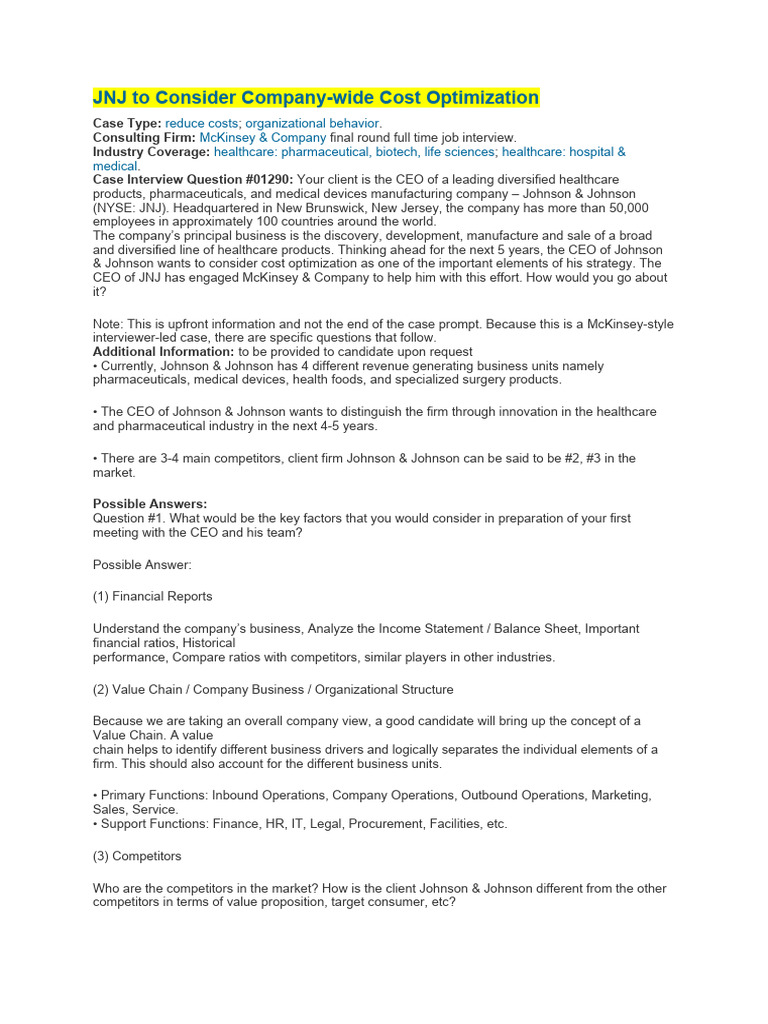 JNJ to Consider Company-wide Cost Optimization

Case Type: reduce costs; organizational behavior.
Consulting Firm: McKinsey & Company final round full time job interview.
Industry Coverage: healthcare: pharmaceutical, biotech, life sciences; healthcare: hospital & medical.
Case Interview Question #01290: Your client is the CEO of a leading diversified healthcare products, pharmaceuticals, and medical devices manufacturing company – Johnson & Johnson (NYSE: JNJ). Headquartered in New Brunswick, New Jersey, the company has more than 50,000 employees in approximately 100 countries around the world.
The company's principal business is the discovery, development, manufacture and sale of a broad and diversified line of healthcare products. Thinking ahead for the next 5 years, the CEO of Johnson & Johnson wants to consider cost optimization as one of the important elements of his strategy. The CEO of JNJ has engaged McKinsey & Company to help him with this effort. How would you go about it?

Note: This is upfront information and not the end of the case prompt. Because this is a McKinsey-style interviewer-led case, there are specific questions that follow.
Additional Information: to be provided to candidate upon request
• Currently, Johnson & Johnson has 4 different revenue generating business units namely pharmaceuticals, medical devices, health foods, and specialized surgery products.

• The CEO of Johnson & Johnson wants to distinguish the firm through innovation in the healthcare and pharmaceutical industry in the next 4-5 years.

• There are 3-4 main competitors, client firm Johnson & Johnson can be said to be #2, #3 in the market.

Possible Answers:
Question #1. What would be the key factors that you would consider in preparation of your first meeting with the CEO and his team?

Possible Answer:

(1) Financial Reports

Understand the company's business, Analyze the Income Statement / Balance Sheet, Important financial ratios, Historical
performance, Compare ratios with competitors, similar players in other industries.

(2) Value Chain / Company Business / Organizational Structure

Because we are taking an overall company view, a good candidate will bring up the concept of a Value Chain. A value
chain helps to identify different business drivers and logically separates the individual elements of a firm. This should also account for the different business units.

• Primary Functions: Inbound Operations, Company Operations, Outbound Operations, Marketing, Sales, Service.
• Support Functions: Finance, HR, IT, Legal, Procurement, Facilities, etc.

(3) Competitors

Who are the competitors in the market? How is the client Johnson & Johnson different from the other competitors in terms of value proposition, target consumer, etc?